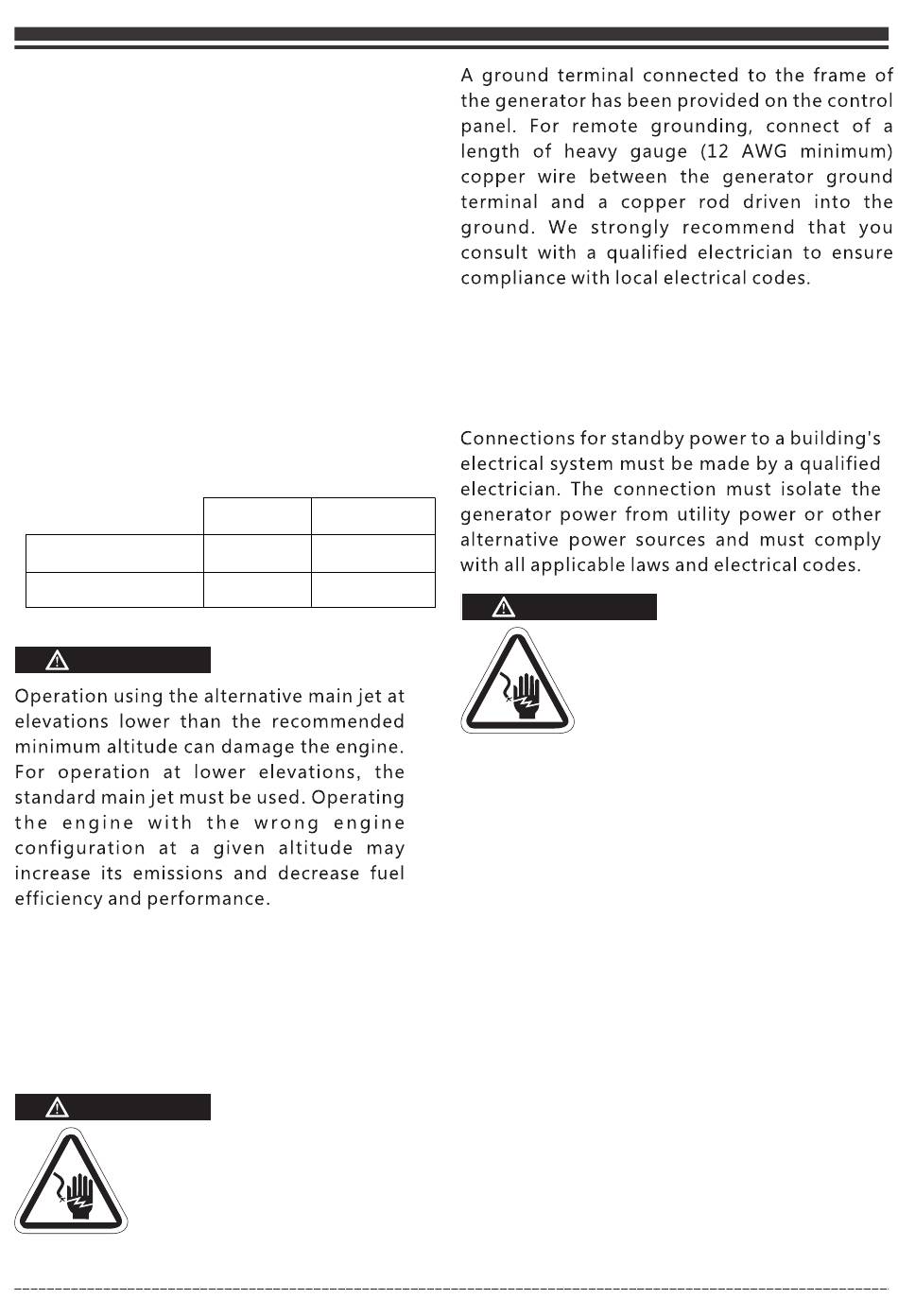 Operation using the alternative main jet at elevations lower than the recommended minimum altitude can damage the engine. For operation at lower elevations, the standard main jet must be used. Operating the engine with the wrong engine configuration at a given altitude may increase its emissions and decrease fuel efficiency and performance.

A ground terminal connected to the frame of the generator has been provided on the control panel. For remote grounding, connect of a length of heavy gauge (12 AWG minimum) copper wire between the generator ground terminal and a copper rod driven into the ground. We strongly recommend that you consult with a qualified electrician to ensure compliance with local electrical codes.

Connections for standby power to a building's electrical system must be made by a qualified electrician. The connection must isolate the generator power from utility power or other alternative power sources and must comply with all applicable laws and electrical codes.